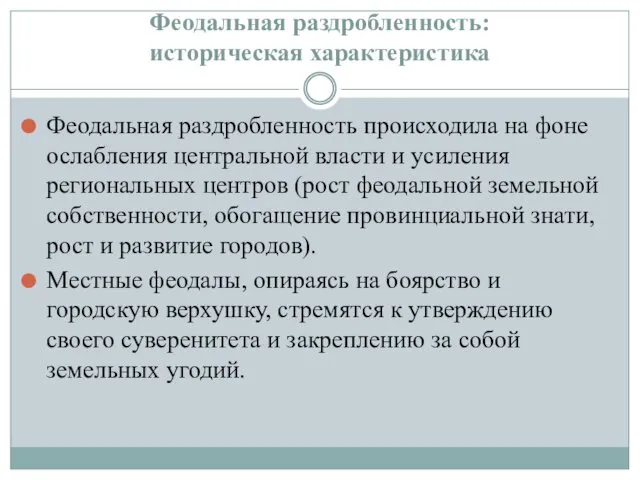 Феодальная раздробленность: историческая характеристика

Феодальная раздробленность происходила на фоне ослабления центральной власти и усиления региональных центров (рост феодальной земельной собственности, обогащение провинциальной знати, рост и развитие городов).

Местные феодалы, опираясь на боярство и городскую верхушку, стремятся к утверждению своего суверенитета и закреплению за собой земельных угодий.